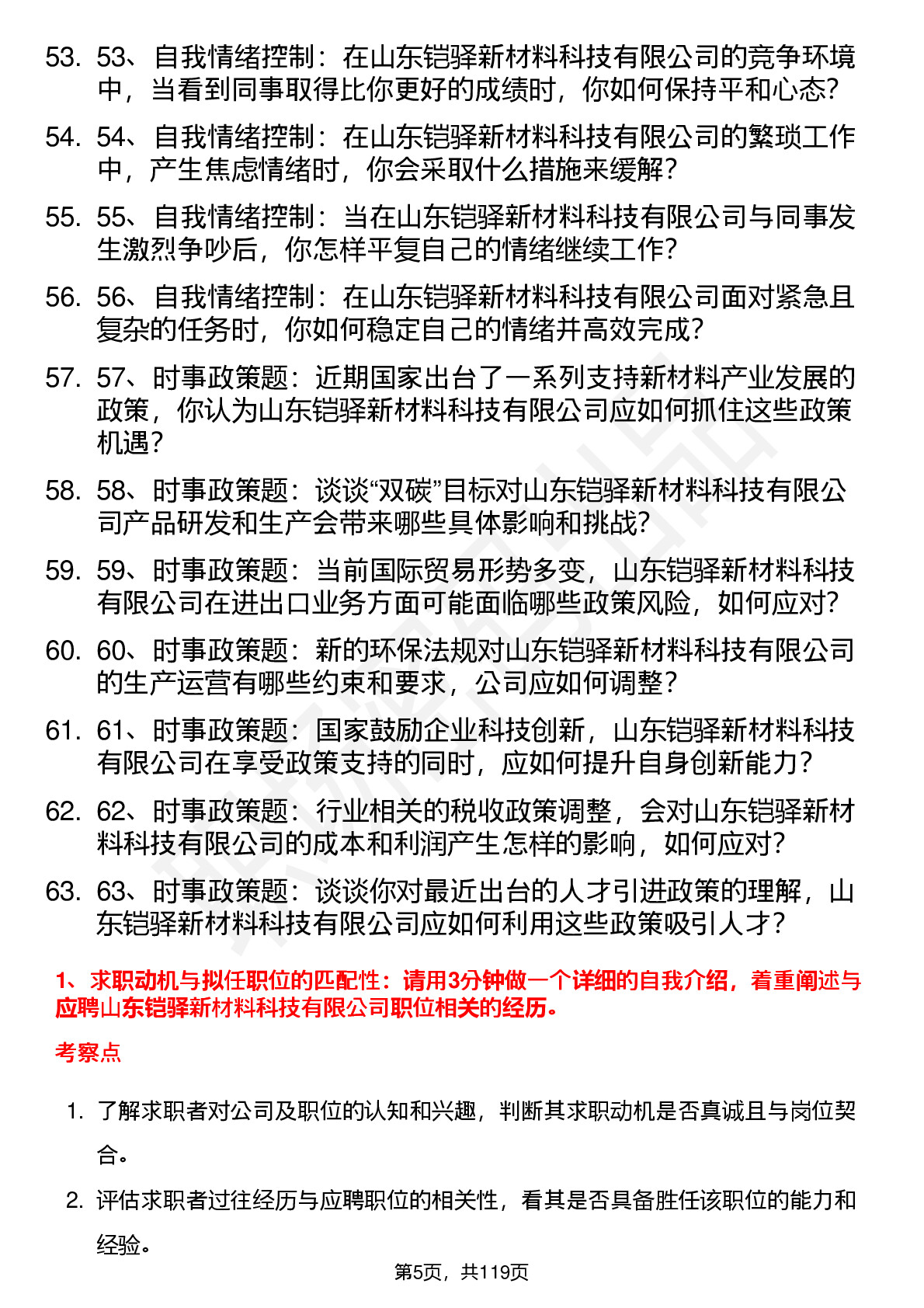 53. 53、自我情绪控制：在山东铠驿新材料科技有限公司的竞争环境中，当看到同事取得比你更好的成绩时，你如何保持平和心态?

54. 54、自我情绪控制：在山东铠驿新材料科技有限公司的繁琐工作中，产生焦虑情绪时，你会采取什么措施来缓解?

55. 55、自我情绪控制：当在山东铠驿新材料科技有限公司与同事发生激烈争吵后，你怎样平复自己的情绪继续工作?

56. 56、自我情绪控制：在山东铠驿新材料科技有限公司面对紧急且复杂的任务时，你如何稳定自己的情绪并高效完成?

57. 57、时事政策题：近期国家出台了一系列支持新材料产业发展的政策，你认为山东铠驿新材料科技有限公司应如何抓住这些政策机遇?

58. 58、时事政策题：谈谈“双碳”目标对山东铠驿新材料科技有限公司产品研发和生产会带来哪些具体影响和挑战?

59. 59、时事政策题：当前国际贸易形势多变，山东铠驿新材料科技有限公司在进出口业务方面可能面临哪些政策风险，如何应对?

60. 60、时事政策题：新的环保法规对山东铠驿新材料科技有限公司的生产运营有哪些约束和要求，公司应如何调整?

61. 61、时事政策题：国家鼓励企业科技创新，山东铠驿新材料科技有限公司在享受政策支持的同时，应如何提升自身创新能力?

62. 62、时事政策题：行业相关的税收政策调整，会对山东铠驿新材料科技有限公司的成本和利润产生怎样的影响，如何应对?

63. 63、时事政策题：谈谈你对最近出台的人才引进政策的理解，山东铠驿新材料科技有限公司应如何利用这些政策吸引人才?

1、求职动机与拟任职位的匹配性：请用3分钟做一个详细的自我介绍，着重阐述与应聘山东铠驿新材料科技有限公司职位相关的经历。

考察点

1. 了解求职者对公司及职位的认知和兴趣，判断其求职动机是否真诚且与岗位契合。

2. 评估求职者过往经历与应聘职位的相关性，看其是否具备胜任该职位的能力和经验。

第5页，共119页